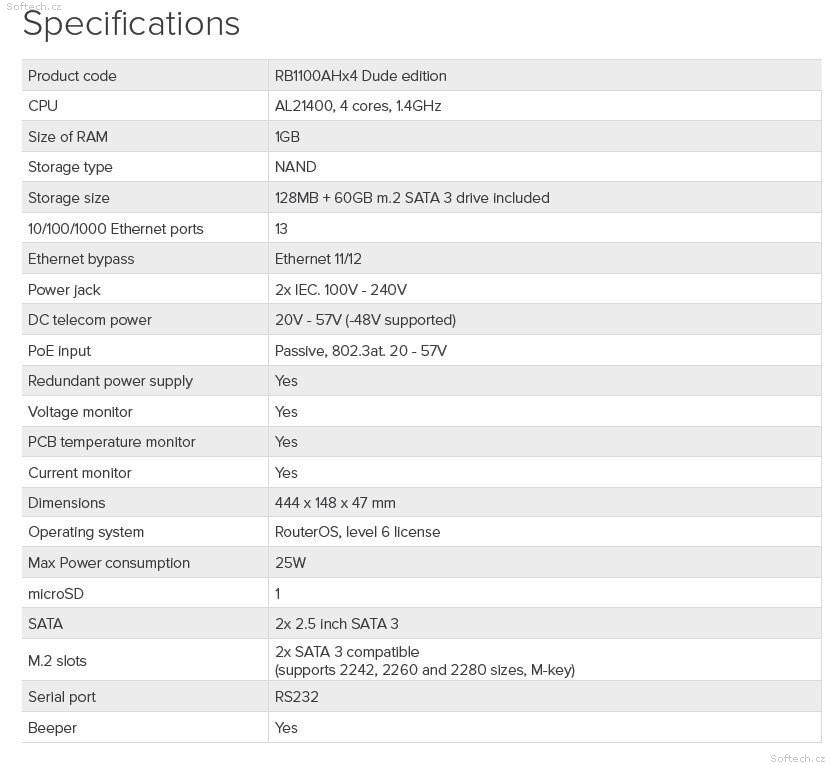 Softech.cz

Specifications

| Product code | RB1100AHx4 Dude edition |
|---|---|
| CPU | AL21400, 4 cores, 1.4GHz |
| Size of RAM | 1GB |
| Storage type | NAND |
| Storage size | 128MB + 60GB m.2 SATA 3 drive included |
| 10/100/1000 Ethernet ports | 13 |
| Ethernet bypass | Ethernet 11/12 |
| Power jack | 2x IEC. 100V - 240V |
| DC telecom power | 20V - 57V (-48V supported) |
| PoE input | Passive, 802.3at. 20 - 57V |
| Redundant power supply | Yes |
| Voltage monitor | Yes |
| PCB temperature monitor | Yes |
| Current monitor | Yes |
| Dimensions | 444 x 148 x 47 mm |
| Operating system | RouterOS, level 6 license |
| Max Power consumption | 25W |
| microSD | 1 |
| SATA | 2x 2.5 inch SATA 3 |
| M.2 slots | 2x SATA 3 compatible (supports 2242, 2260 and 2280 sizes, M-key) |
| Serial port | RS232 |
| Beeper | Yes |

Softech.cz